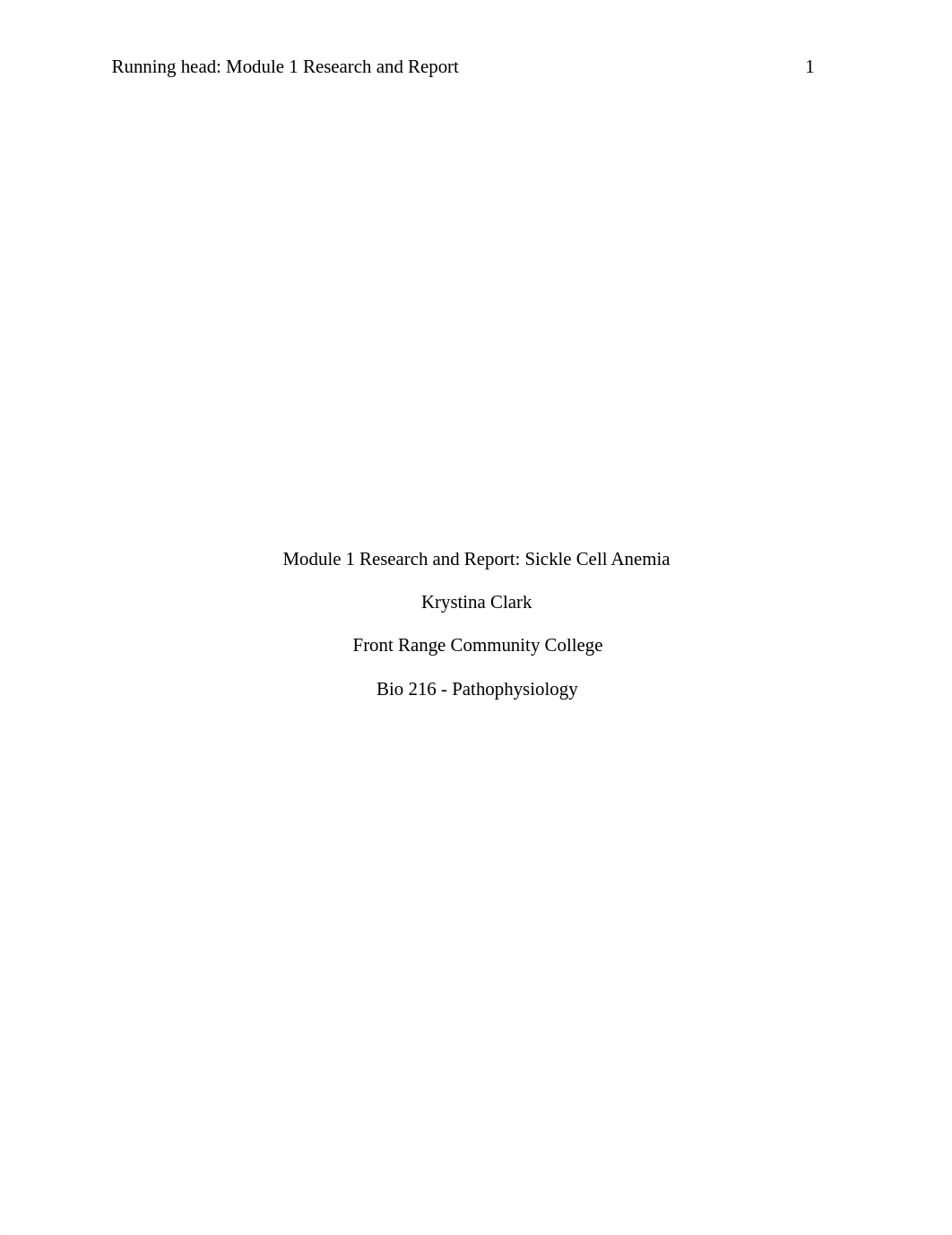 Running head: Module 1 Research and Report 1

Module 1 Research and Report: Sickle Cell Anemia

Krystina Clark

Front Range Community College

Bio 216 - Pathophysiology